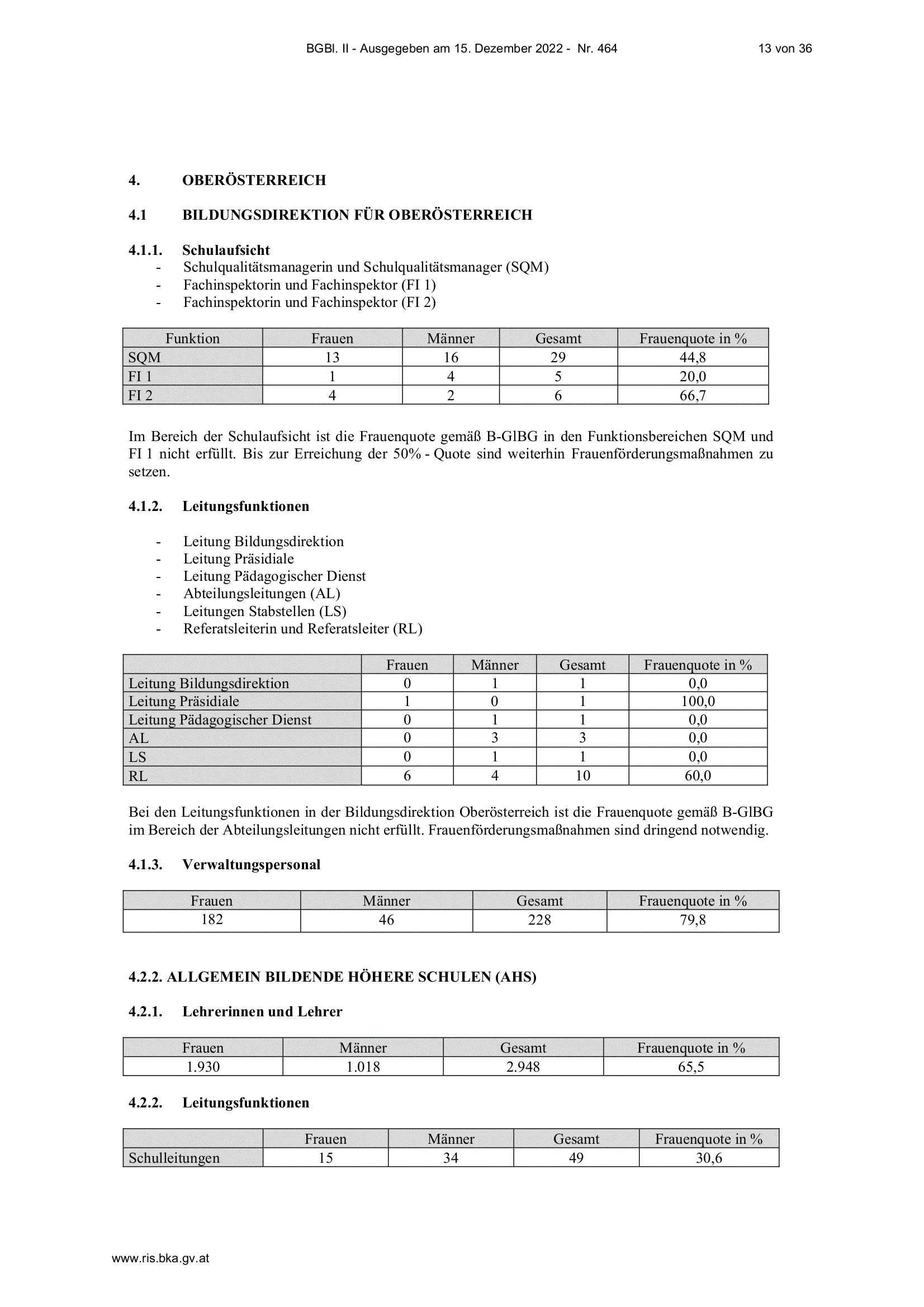 BGBl. II - Ausgegeben am 15. Dezember 2022 - Nr. 464 13 von 36

4. OBERÖSTERREICH

4.1 BILDUNGSDIREKTION FÜR OBERÖSTERREICH

4.1.1. Schulaufsicht
- Schulqualitätsmanagerin und Schulqualitätsmanager (SQM)
- Fachinspektorin und Fachinspektor (FI 1)
- Fachinspektorin und Fachinspektor (FI 2)

| Funktion | Frauen | Männer | Gesamt | Frauenquote in % |
|---|---|---|---|---|
| SQM | 13 | 16 | 29 | 44,8 |
| FI 1 | 1 | 4 | 5 | 20,0 |
| FI 2 | 4 | 2 | 6 | 66,7 |

Im Bereich der Schulaufsicht ist die Frauenquote gemäß B-GlBG in den Funktionsbereichen SQM und FI 1 nicht erfüllt. Bis zur Erreichung der 50% - Quote sind weiterhin Frauenförderungsmaßnahmen zu setzen.

4.1.2. Leitungsfunktionen

- Leitung Bildungsdirektion
- Leitung Präsidiale
- Leitung Pädagogischer Dienst
- Abteilungsleitungen (AL)
- Leitungen Stabstellen (LS)
- Referatsleiterin und Referatsleiter (RL)

| | Frauen | Männer | Gesamt | Frauenquote in % |
|---|---|---|---|---|
| Leitung Bildungsdirektion | 0 | 1 | 1 | 0,0 |
| Leitung Präsidiale | 1 | 0 | 1 | 100,0 |
| Leitung Pädagogischer Dienst | 0 | 1 | 1 | 0,0 |
| AL | 0 | 3 | 3 | 0,0 |
| LS | 0 | 1 | 1 | 0,0 |
| RL | 6 | 4 | 10 | 60,0 |

Bei den Leitungsfunktionen in der Bildungsdirektion Oberösterreich ist die Frauenquote gemäß B-GlBG im Bereich der Abteilungsleitungen nicht erfüllt. Frauenförderungsmaßnahmen sind dringend notwendig.

4.1.3. Verwaltungspersonal

| Frauen | Männer | Gesamt | Frauenquote in % |
|---|---|---|---|
| 182 | 46 | 228 | 79,8 |

4.2.2. ALLGEMEIN BILDENDE HÖHERE SCHULEN (AHS)

4.2.1. Lehrerinnen und Lehrer

| Frauen | Männer | Gesamt | Frauenquote in % |
|---|---|---|---|
| 1.930 | 1.018 | 2.948 | 65,5 |

4.2.2. Leitungsfunktionen

| | Frauen | Männer | Gesamt | Frauenquote in % |
|---|---|---|---|---|
| Schulleitungen | 15 | 34 | 49 | 30,6 |

www.ris.bka.gv.at